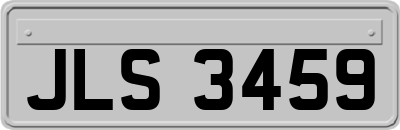 JLS 3459